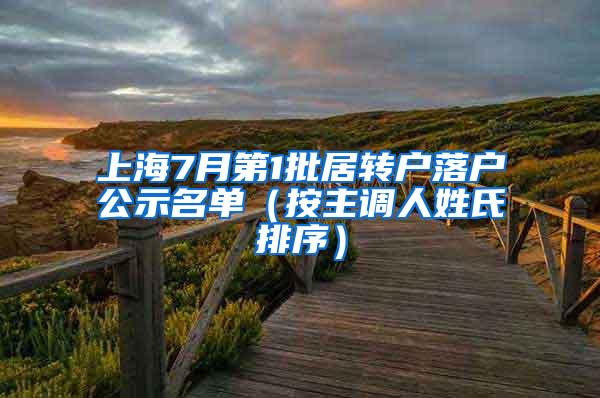 上海7月第1批居转户落户公示名单（按主调人姓氏排序）